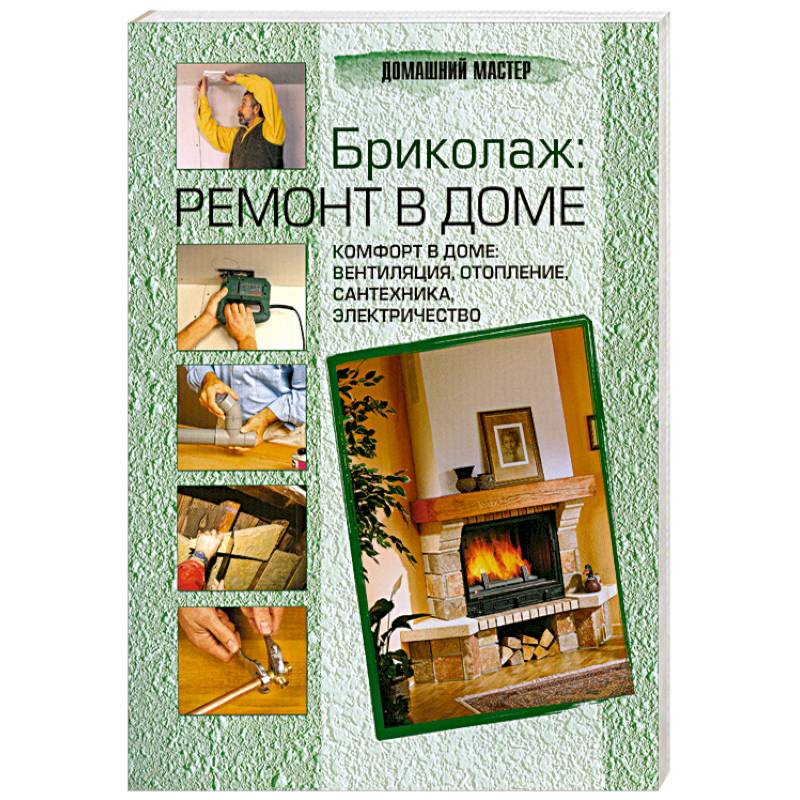 ДОМАШНИЙ МАСТЕР

Бриколаж:
РЕМОНТ В ДОМЕ

КОМФОРТ В ДОМЕ:
ВЕНТИЛЯЦИЯ, ОТОПЛЕНИЕ,
САНТЕХНИКА,
ЭЛЕКТРИЧЕСТВО